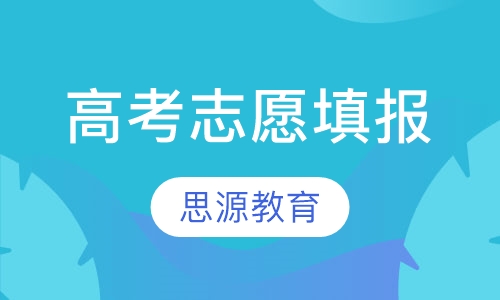 高考志愿填报

思源教育